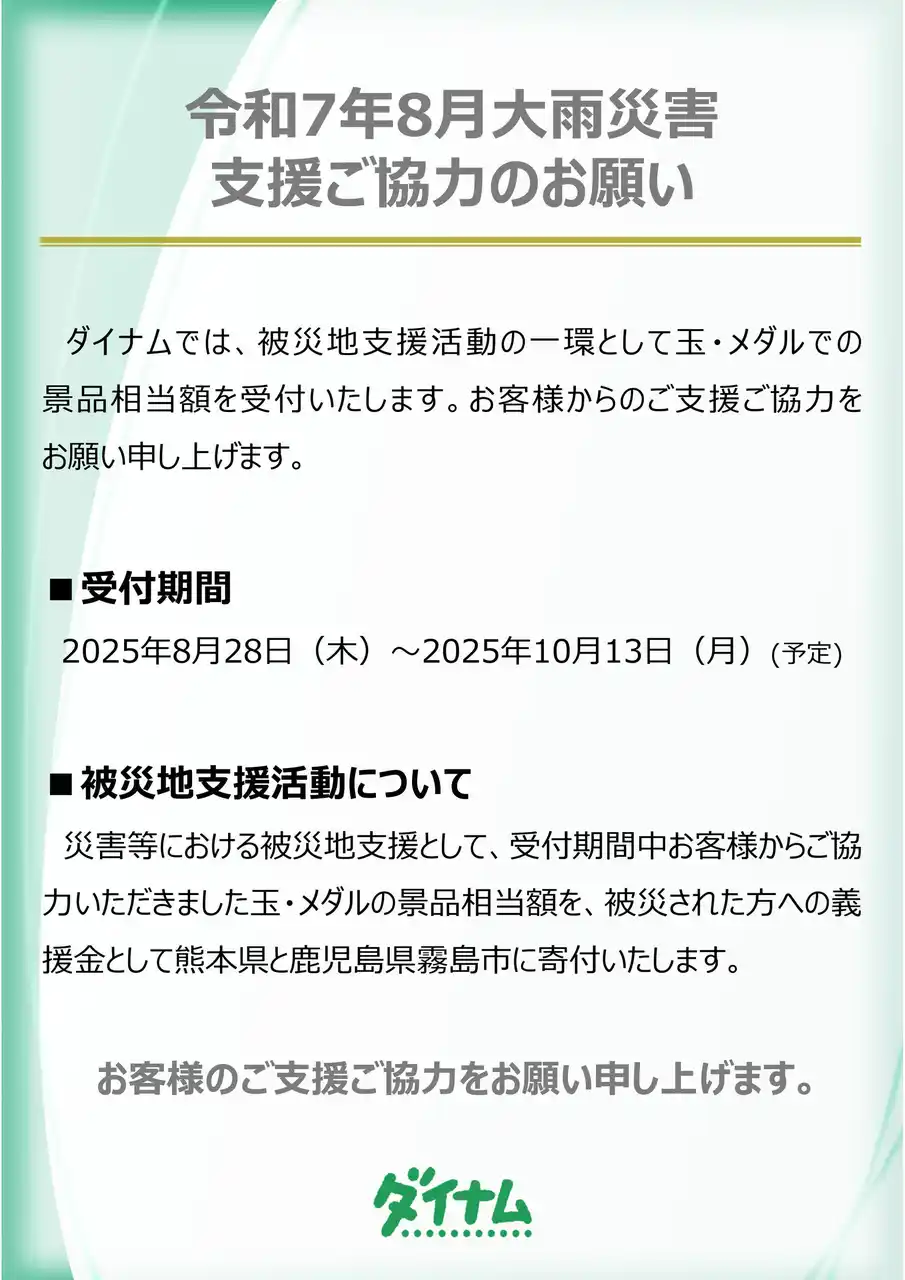 令和7年8月大雨災害
支援ご協力のお願い

ダイナムでは、被災地支援活動の一環として玉・メダルでの景品相当額を受付いたします。お客様からのご支援ご協力をお願い申し上げます。

■受付期間
2025年8月28日（木）～2025年10月13日（月）(予定)

■被災地支援活動について
災害等における被災地支援として、受付期間中お客様からご協力いただきました玉・メダルの景品相当額を、被災された方への義援金として熊本県と鹿児島県霧島市に寄付いたします。

お客様のご支援ご協力をお願い申し上げます。

ダイナム